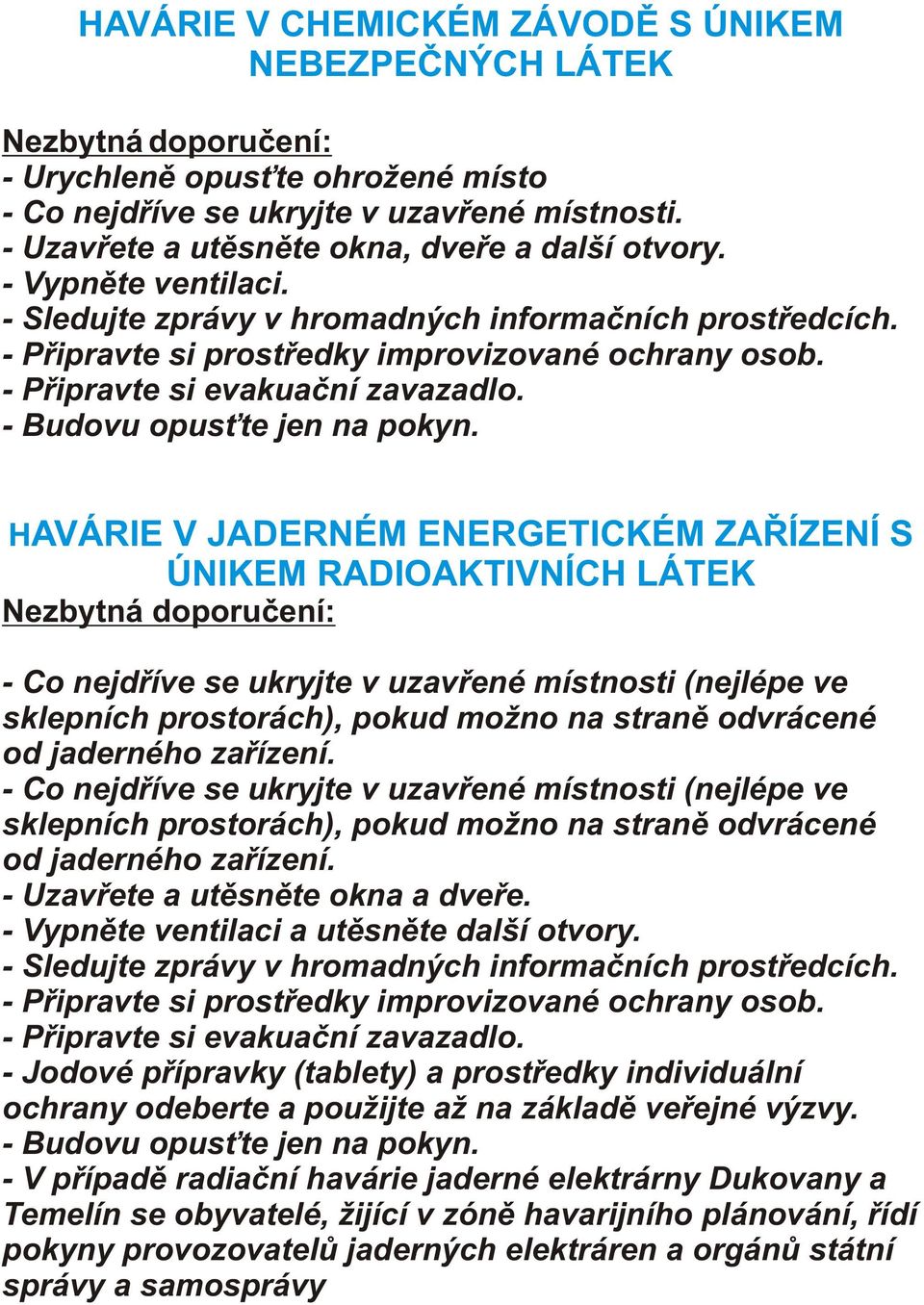 HAVÁRIE V CHEMICKÉM ZÁVODĚ S ÚNIKEM NEBEZPEČNÝCH LÁTEK

Nezbytná doporučení:
- Urychleně opusťte ohrožené místo
- Co nejdříve se ukryjte v uzavřené místnosti.
- Uzavřete a utěsněte okna, dveře a další otvory.
- Vypněte ventilaci.
- Sledujte zprávy v hromadných informačních prostředcích.
- Připravte si prostředky improvizované ochrany osob.
- Připravte si evakuační zavazadlo.
- Budovu opusťte jen na pokyn.

HAVÁRIE V JADERNÉM ENERGETICKÉM ZAŘÍZENÍ S ÚNIKEM RADIOAKTIVNÍCH LÁTEK
Nezbytná doporučení:

- Co nejdříve se ukryjte v uzavřené místnosti (nejlépe ve sklepních prostorách), pokud možno na straně odvrácené od jaderného zařízení.
- Co nejdříve se ukryjte v uzavřené místnosti (nejlépe ve sklepních prostorách), pokud možno na straně odvrácené od jaderného zařízení.
- Uzavřete a utěsněte okna a dveře.
- Vypněte ventilaci a utěsněte další otvory.
- Sledujte zprávy v hromadných informačních prostředcích.
- Připravte si prostředky improvizované ochrany osob.
- Připravte si evakuační zavazadlo.
- Jodové přípravky (tablety) a prostředky individuální ochrany odeberte a použijte až na základě veřejné výzvy.
- Budovu opusťte jen na pokyn.
- V případě radiační havárie jaderné elektrárny Dukovany a Temelín se obyvatelé, žijící v zóně havarijního plánování, řídí pokyny provozovatelů jaderných elektráren a orgánů státní správy a samosprávy